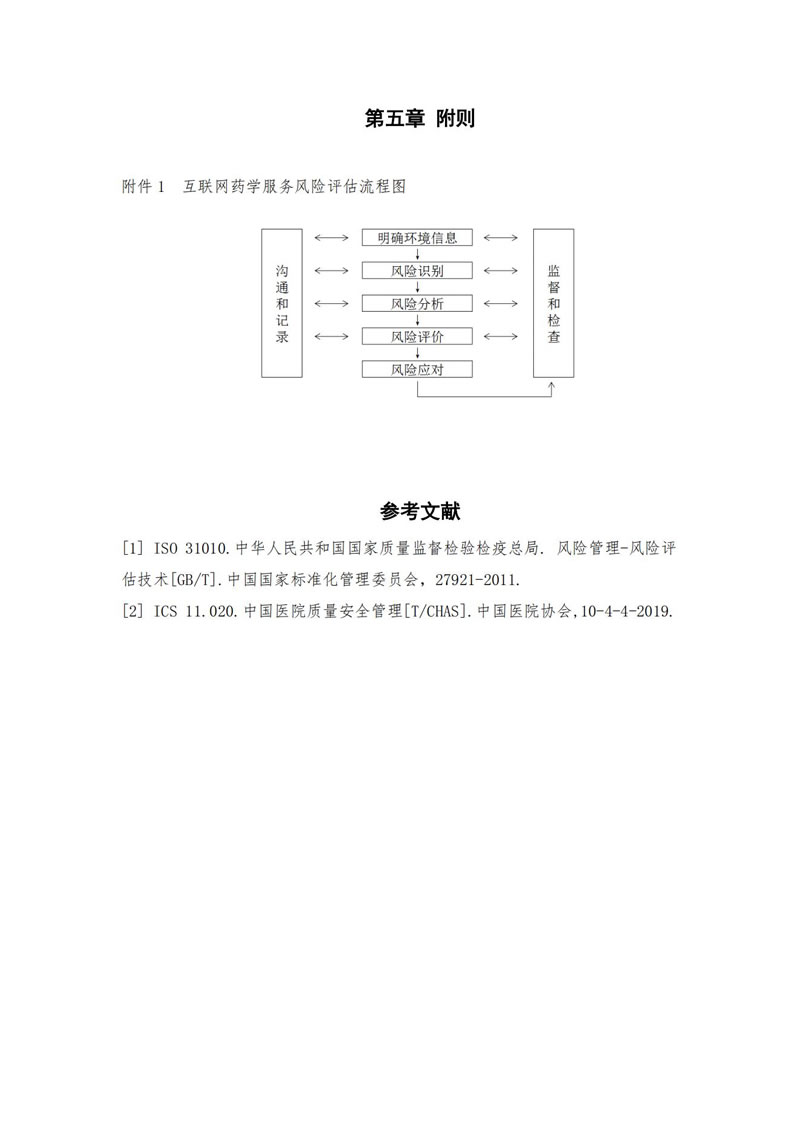 第五章 附则

附件 1 互联网药学服务风险评估流程图

沟通和记录

明确环境信息
风险识别
风险分析
风险评价
风险应对

监督和检查

参考文献

[1] ISO 31010.中华人民共和国国家质量监督检验检疫总局. 风险管理-风险评估技术[GB/T].中国国家标准化管理委员会，27921-2011.

[2] ICS 11.020.中国医院质量安全管理[T/CHAS].中国医院协会,10-4-4-2019.